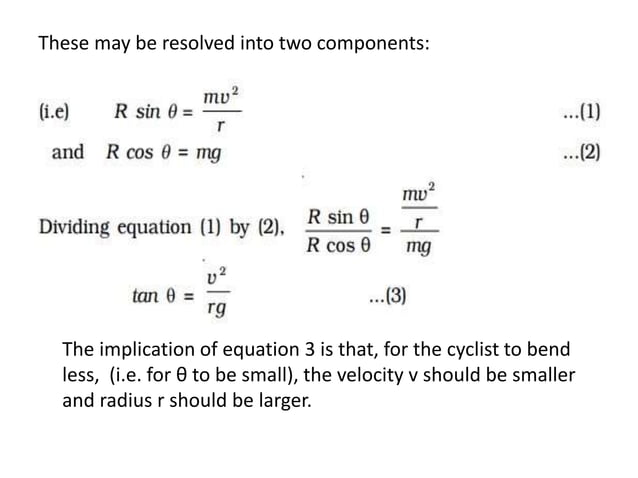 These may be resolved into two components:

(i.e) $R \sin \theta = \frac{mv^2}{r}$ ...(1)

and $R \cos \theta = mg$ ...(2)

Dividing equation (1) by (2), $\frac{R \sin \theta}{R \cos \theta} = \frac{\frac{mv^2}{r}}{mg}$

$\tan \theta = \frac{v^2}{rg}$ ...(3)

The implication of equation 3 is that, for the cyclist to bend less, (i.e. for θ to be small), the velocity v should be smaller and radius r should be larger.